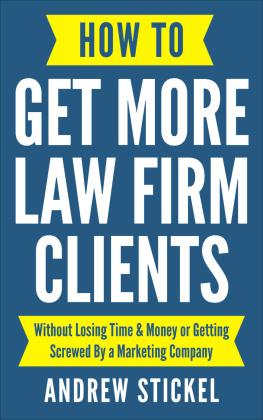 HOW TO

GET MORE LAW FIRM CLIENTS

Without Losing Time & Money or Getting Screwed By a Marketing Company

ANDREW STICKEL